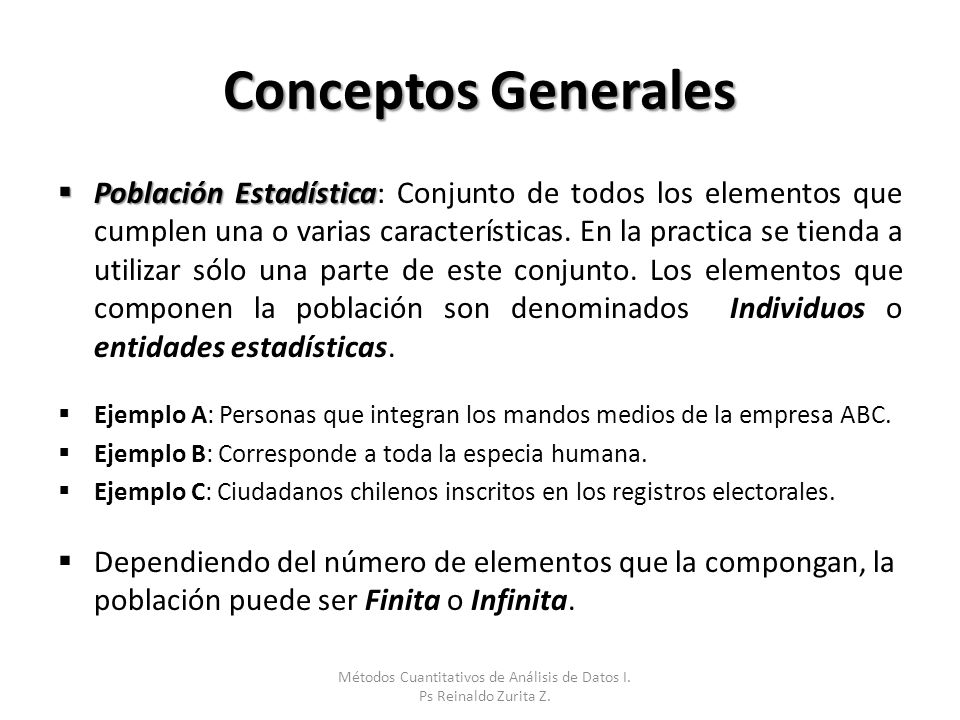 Conceptos Generales

▪ Población Estadística: Conjunto de todos los elementos que cumplen una o varias características. En la practica se tienda a utilizar sólo una parte de este conjunto. Los elementos que componen la población son denominados Individuos o entidades estadísticas.

▪ Ejemplo A: Personas que integran los mandos medios de la empresa ABC.
▪ Ejemplo B: Corresponde a toda la especia humana.
▪ Ejemplo C: Ciudadanos chilenos inscritos en los registros electorales.

▪ Dependiendo del número de elementos que la compongan, la población puede ser Finita o Infinita.

Métodos Cuantitativos de Análisis de Datos I.
Ps Reinaldo Zurita Z.